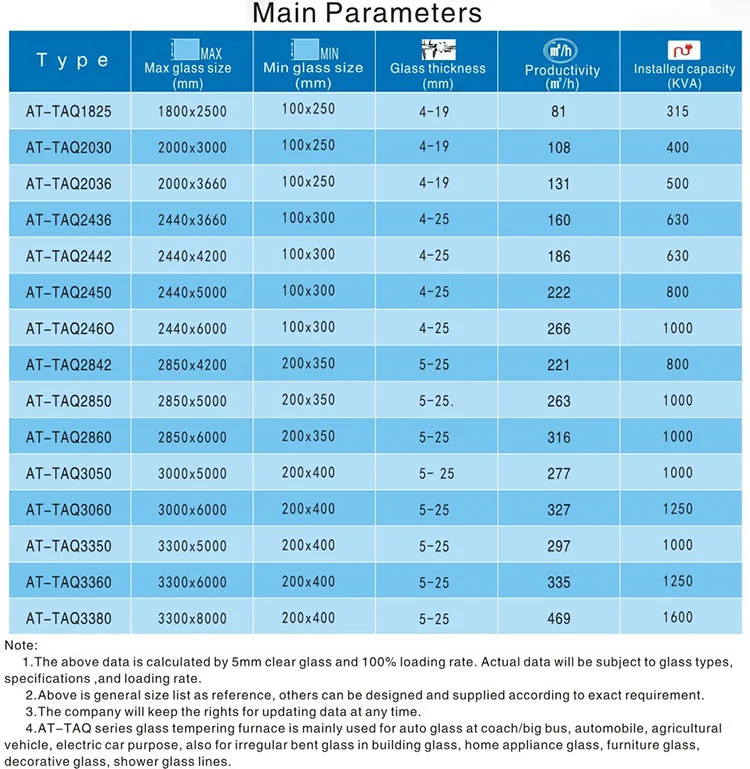 Main Parameters

| Type | MAX Max glass size (mm) | MIN Min glass size (mm) | Glass thickness (mm) | m²/h Productivity (m²/h) | Installed capacity (KVA) |
|---|---|---|---|---|---|
| AT-TAQ1825 | 1800x2500 | 100x250 | 4-19 | 81 | 315 |
| AT-TAQ2030 | 2000x3000 | 100x250 | 4-19 | 108 | 400 |
| AT-TAQ2036 | 2000x3660 | 100x250 | 4-19 | 131 | 500 |
| AT-TAQ2436 | 2440x3660 | 100x300 | 4-25 | 160 | 630 |
| AT-TAQ2442 | 2440x4200 | 100x300 | 4-25 | 186 | 630 |
| AT-TAQ2450 | 2440x5000 | 100x300 | 4-25 | 222 | 800 |
| AT-TAQ246O | 2440x6000 | 100x300 | 4-25 | 266 | 1000 |
| AT-TAQ2842 | 2850x4200 | 200x350 | 5-25 | 221 | 800 |
| AT-TAQ2850 | 2850x5000 | 200x350 | 5-25. | 263 | 1000 |
| AT-TAQ2860 | 2850x6000 | 200x350 | 5-25 | 316 | 1000 |
| AT-TAQ3050 | 3000x5000 | 200x400 | 5- 25 | 277 | 1000 |
| AT-TAQ3060 | 3000x6000 | 200x400 | 5-25 | 327 | 1250 |
| AT-TAQ3350 | 3300x5000 | 200x400 | 5-25 | 297 | 1000 |
| AT-TAQ3360 | 3300x6000 | 200x400 | 5-25 | 335 | 1250 |
| AT-TAQ3380 | 3300x8000 | 200x400 | 5-25 | 469 | 1600 |

Note:
1.The above data is calculated by 5mm clear glass and 100% loading rate. Actual data will be subject to glass types, specifications ,and loading rate.
2.Above is general size list as reference, others can be designed and supplied according to exact requirement.
3.The company will keep the rights for updating data at any time.
4.AT-TAQ series glass tempering furnace is mainly used for auto glass at coach/big bus, automobile, agricultural vehicle, electric car purpose, also for irregular bent glass in building glass, home appliance glass, furniture glass, decorative glass, shower glass lines.